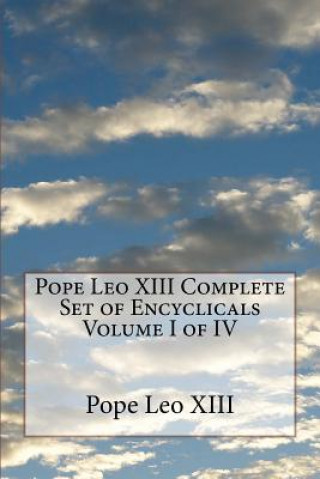 Pope Leo XIII Complete Set of Encyclicals Volume I of IV

Pope Leo XIII